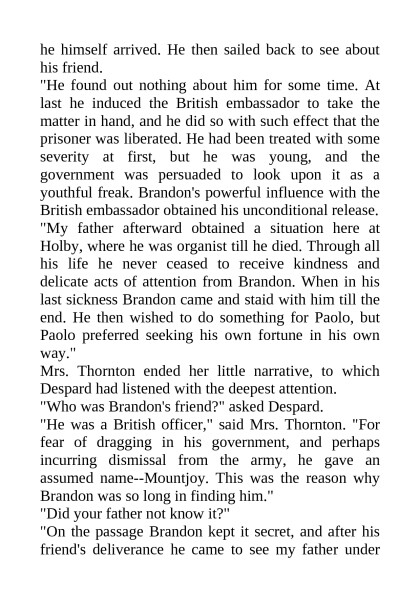 he himself arrived. He then sailed back to see about his friend.

"He found out nothing about him for some time. At last he induced the British embassador to take the matter in hand, and he did so with such effect that the prisoner was liberated. He had been treated with some severity at first, but he was young, and the government was persuaded to look upon it as a youthful freak. Brandon's powerful influence with the British embassador obtained his unconditional release.

"My father afterward obtained a situation here at Holby, where he was organist till he died. Through all his life he never ceased to receive kindness and delicate acts of attention from Brandon. When in his last sickness Brandon came and staid with him till the end. He then wished to do something for Paolo, but Paolo preferred seeking his own fortune in his own way."

Mrs. Thornton ended her little narrative, to which Despard had listened with the deepest attention.

"Who was Brandon's friend?" asked Despard.

"He was a British officer," said Mrs. Thornton. "For fear of dragging in his government, and perhaps incurring dismissal from the army, he gave an assumed name--Mountjoy. This was the reason why Brandon was so long in finding him."

"Did your father not know it?"

"On the passage Brandon kept it secret, and after his friend's deliverance he came to see my father under